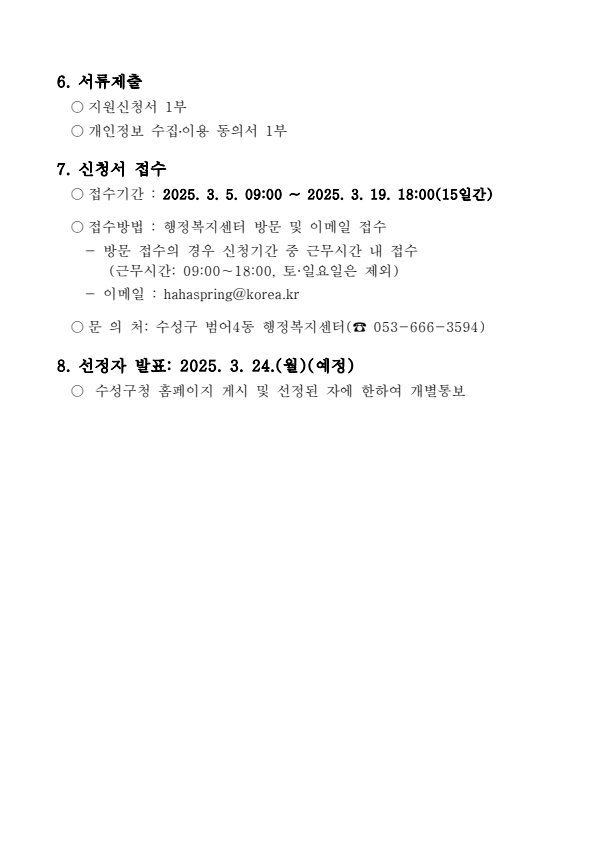 6. 서류제출

○ 지원신청서 1부

○ 개인정보 수집·이용 동의서 1부

7. 신청서 접수

○ 접수기간 : 2025. 3. 5. 09:00 ~ 2025. 3. 19. 18:00(15일간)

○ 접수방법 : 행정복지센터 방문 및 이메일 접수

- 방문 접수의 경우 신청기간 중 근무시간 내 접수 (근무시간: 09:00~18:00, 토·일요일은 제외)

- 이메일 : hahaspring@korea.kr

○ 문 의 처: 수성구 범어4동 행정복지센터(☎ 053-666-3594)

8. 선정자 발표: 2025. 3. 24.(월)(예정)

○ 수성구청 홈페이지 게시 및 선정된 자에 한하여 개별통보